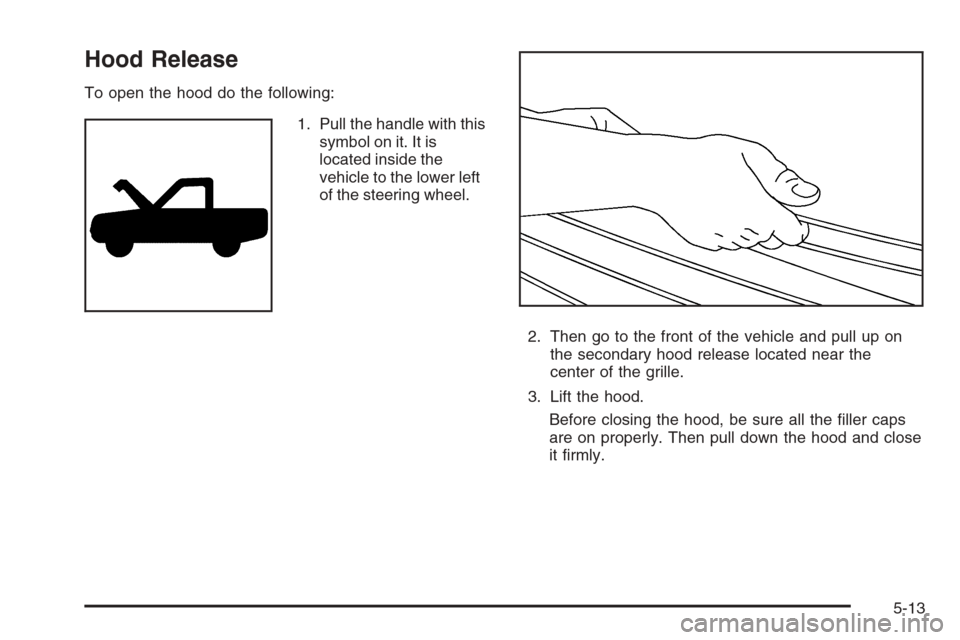 Hood Release

To open the hood do the following:

1. Pull the handle with this symbol on it. It is located inside the vehicle to the lower left of the steering wheel.

2. Then go to the front of the vehicle and pull up on the secondary hood release located near the center of the grille.

3. Lift the hood.

Before closing the hood, be sure all the filler caps are on properly. Then pull down the hood and close it firmly.

5-13

carmanualsonline.info